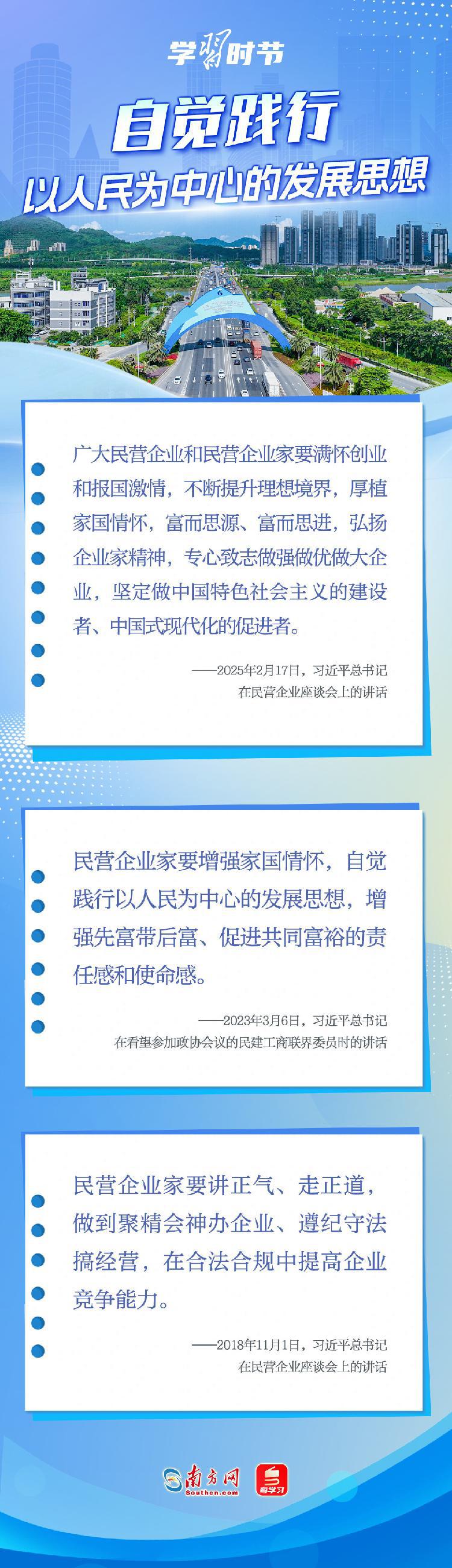 学习时节

自觉践行
以人民为中心的发展思想

广大民营企业和民营企业家要满怀创业和报国激情，不断提升理想境界，厚植家国情怀，富而思源、富而思进，弘扬企业家精神，专心致志做强做优做大企业，坚定做中国特色社会主义的建设者、中国式现代化的促进者。

——2025年2月17日，习近平总书记在民营企业座谈会上的讲话

民营企业家要增强家国情怀，自觉践行以人民为中心的发展思想，增强先富带后富、促进共同富裕的责任感和使命感。

——2023年3月6日，习近平总书记在看望参加政协会议的民建工商联界委员时的讲话

民营企业家要讲正气、走正道，做到聚精会神办企业、遵纪守法搞经营，在合法合规中提高企业竞争能力。

——2018年11月1日，习近平总书记在民营企业座谈会上的讲话

南方网 Southcn.com 粤学习